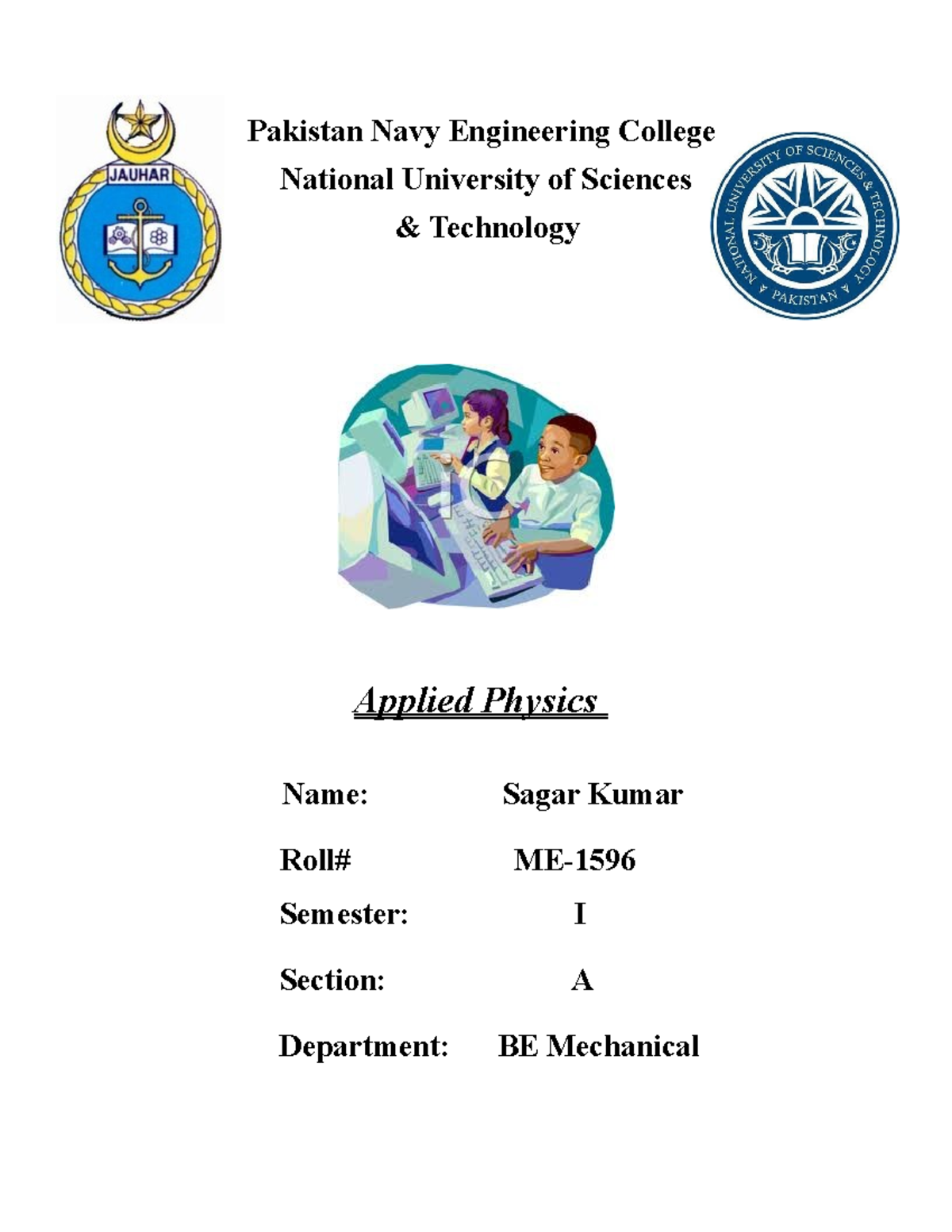 JAUHAR

Pakistan Navy Engineering College
National University of Sciences
& Technology

NATIONAL UNIVERSITY OF SCIENCES & TECHNOLOGY
PAKISTAN

Applied Physics

Name: Sagar Kumar

Roll# ME-1596

Semester: I

Section: A

Department: BE Mechanical